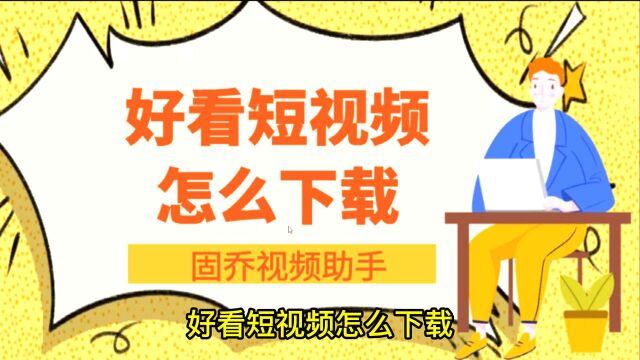 好看短视频
怎么下载

固乔视频助手

好看短视频怎么下载